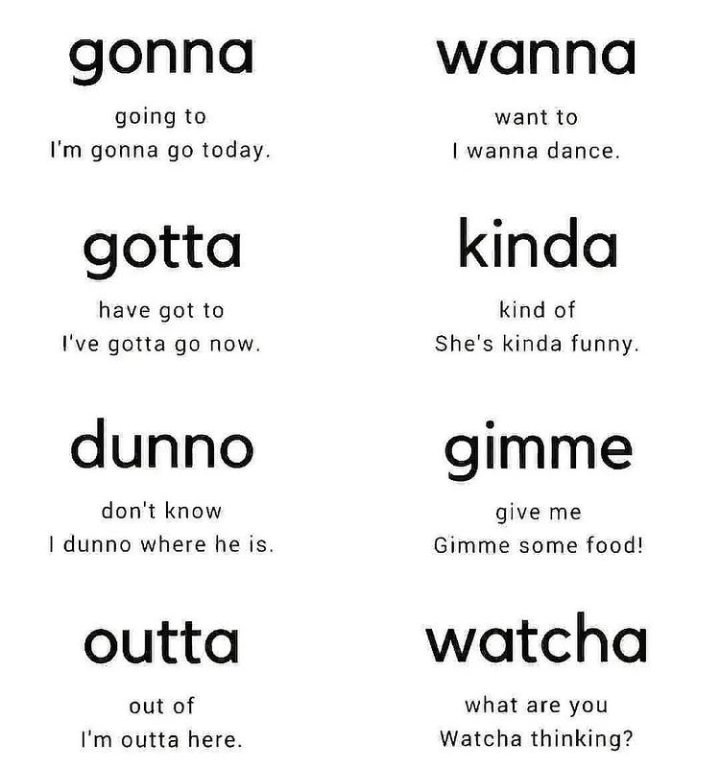 gonna

going to
I'm gonna go today.

gotta

have got to
I've gotta go now.

dunno

don't know
I dunno where he is.

outta

out of
I'm outta here.

wanna

want to
I wanna dance.

kinda

kind of
She's kinda funny.

gimme

give me
Gimme some food!

watcha

what are you
Watcha thinking?